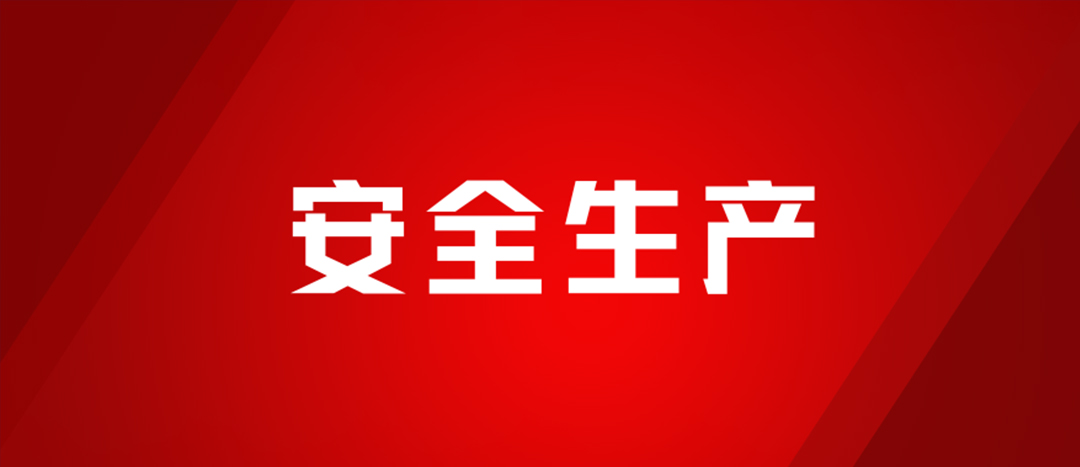 安全生产